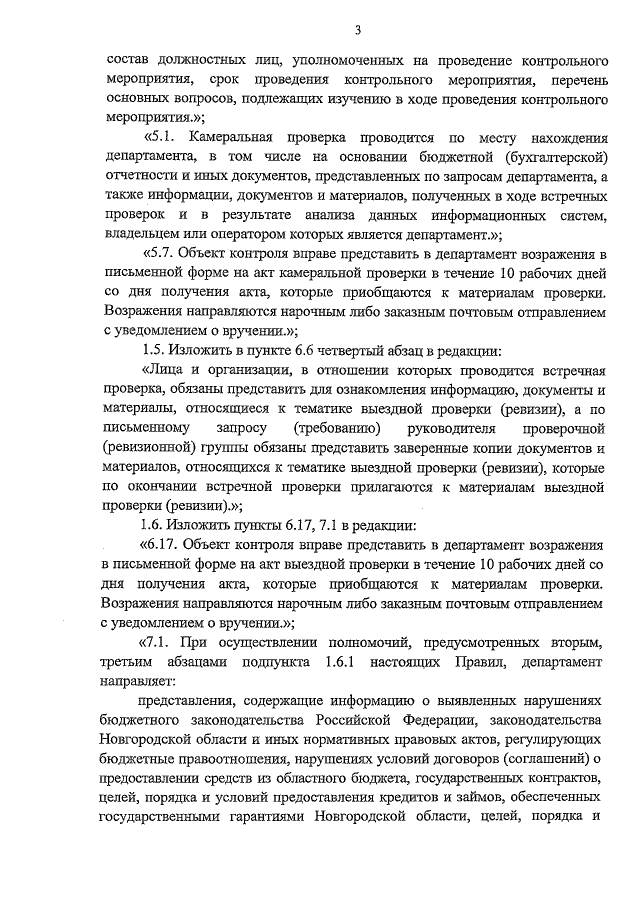 3

состав должностных лиц, уполномоченных на проведение контрольного мероприятия, срок проведения контрольного мероприятия, перечень основных вопросов, подлежащих изучению в ходе проведения контрольного мероприятия.»;

«5.1. Камеральная проверка проводится по месту нахождения департамента, в том числе на основании бюджетной (бухгалтерской) отчетности и иных документов, представленных по запросам департамента, а также информации, документов и материалов, полученных в ходе встречных проверок и в результате анализа данных информационных систем, владельцем или оператором которых является департамент.»;

«5.7. Объект контроля вправе представить в департамент возражения в письменной форме на акт камеральной проверки в течение 10 рабочих дней со дня получения акта, которые приобщаются к материалам проверки. Возражения направляются нарочным либо заказным почтовым отправлением с уведомлением о вручении.»;

1.5. Изложить в пункте 6.6 четвертый абзац в редакции:

«Лица и организации, в отношении которых проводится встречная проверка, обязаны представить для ознакомления информацию, документы и материалы, относящиеся к тематике выездной проверки (ревизии), а по письменному запросу (требованию) руководителя проверочной (ревизионной) группы обязаны представить заверенные копии документов и материалов, относящихся к тематике выездной проверки (ревизии), которые по окончании встречной проверки прилагаются к материалам выездной проверки (ревизии).»;

1.6. Изложить пункты 6.17, 7.1 в редакции:

«6.17. Объект контроля вправе представить в департамент возражения в письменной форме на акт выездной проверки в течение 10 рабочих дней со дня получения акта, которые приобщаются к материалам проверки. Возражения направляются нарочным либо заказным почтовым отправлением с уведомлением о вручении.»;

«7.1. При осуществлении полномочий, предусмотренных вторым, третьим абзацами подпункта 1.6.1 настоящих Правил, департамент направляет:

представления, содержащие информацию о выявленных нарушениях бюджетного законодательства Российской Федерации, законодательства Новгородской области и иных нормативных правовых актов, регулирующих бюджетные правоотношения, нарушениях условий договоров (соглашений) о предоставлении средств из областного бюджета, государственных контрактов, целей, порядка и условий предоставления кредитов и займов, обеспеченных государственными гарантиями Новгородской области, целей, порядка и